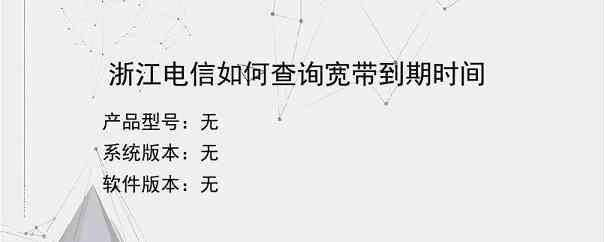 浙江电信如何查询宽带到期时间

产品型号：无
系统版本：无
软件版本：无